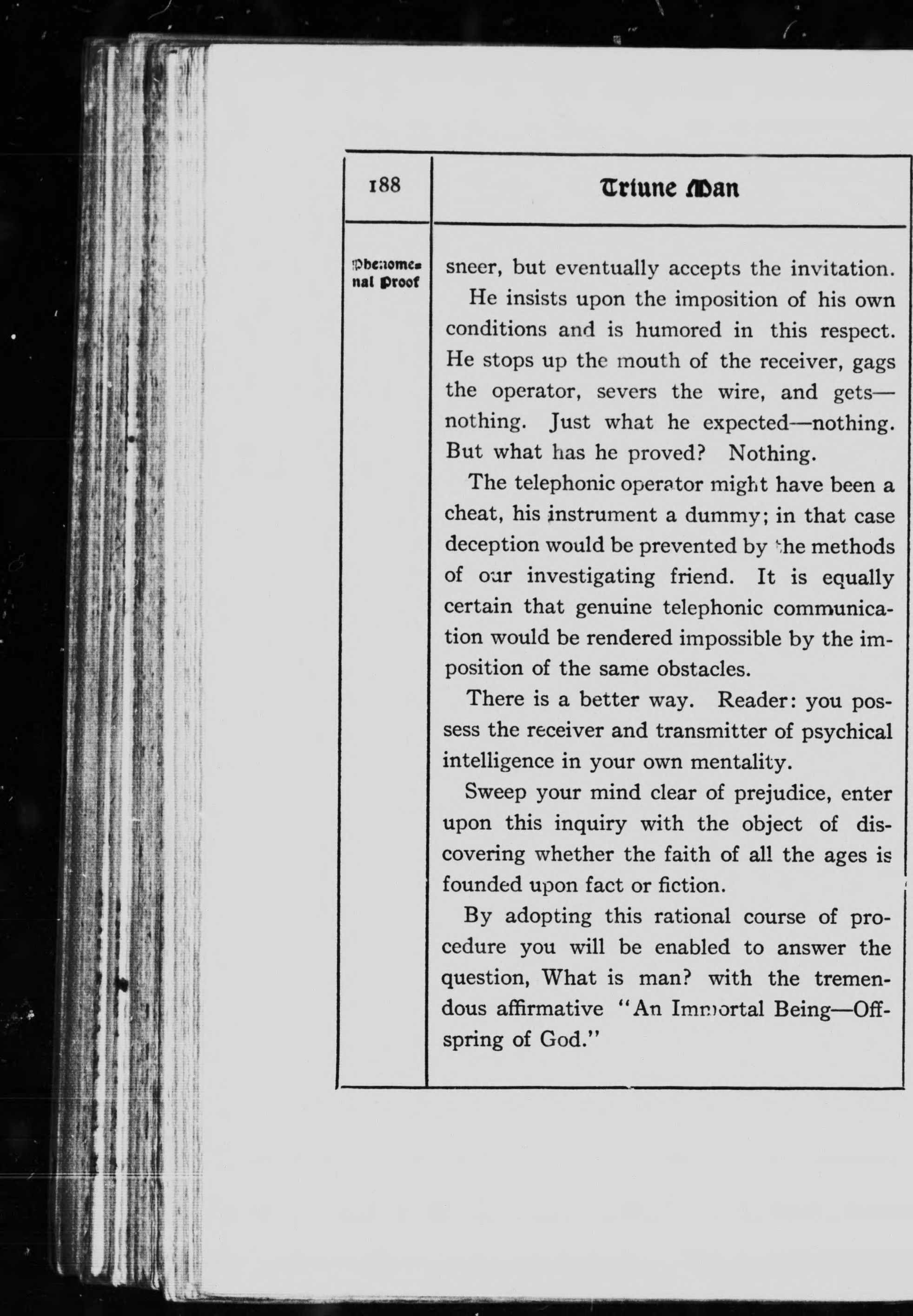 188

Triune Man

Phenomenal Proof

sneer, but eventually accepts the invitation.

He insists upon the imposition of his own conditions and is humored in this respect. He stops up the mouth of the receiver, gags the operator, severs the wire, and gets—nothing. Just what he expected—nothing. But what has he proved? Nothing.

The telephonic operator might have been a cheat, his instrument a dummy; in that case deception would be prevented by the methods of our investigating friend. It is equally certain that genuine telephonic communication would be rendered impossible by the imposition of the same obstacles.

There is a better way. Reader: you possess the receiver and transmitter of psychical intelligence in your own mentality.

Sweep your mind clear of prejudice, enter upon this inquiry with the object of discovering whether the faith of all the ages is founded upon fact or fiction.

By adopting this rational course of procedure you will be enabled to answer the question, What is man? with the tremendous affirmative "An Immortal Being—Offspring of God."